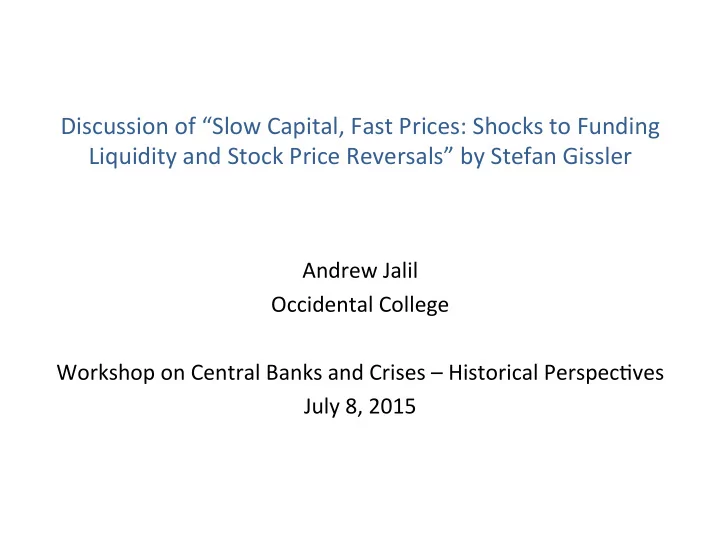 Discussion of “Slow Capital, Fast Prices: Shocks to Funding Liquidity and Stock Price Reversals” by Stefan Gissler

Andrew Jalil
Occidental College

Workshop on Central Banks and Crises – Historical Perspectives
July 8, 2015